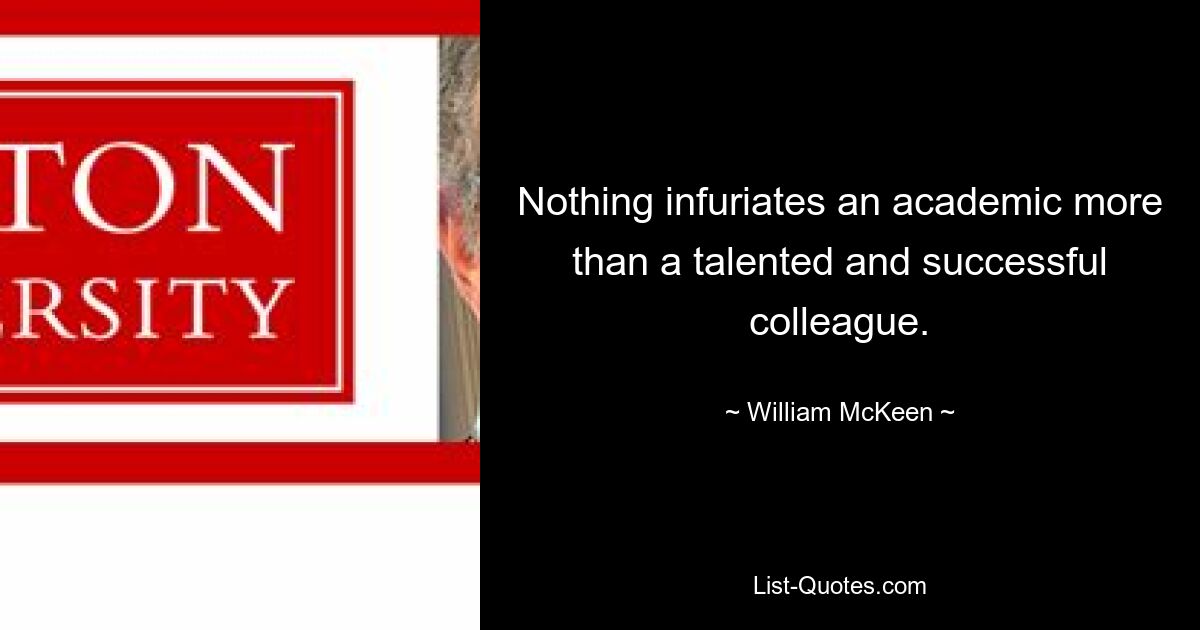 TON
ERSITY

Nothing infuriates an academic more than a talented and successful colleague.

~ William McKeen ~

List-Quotes.com